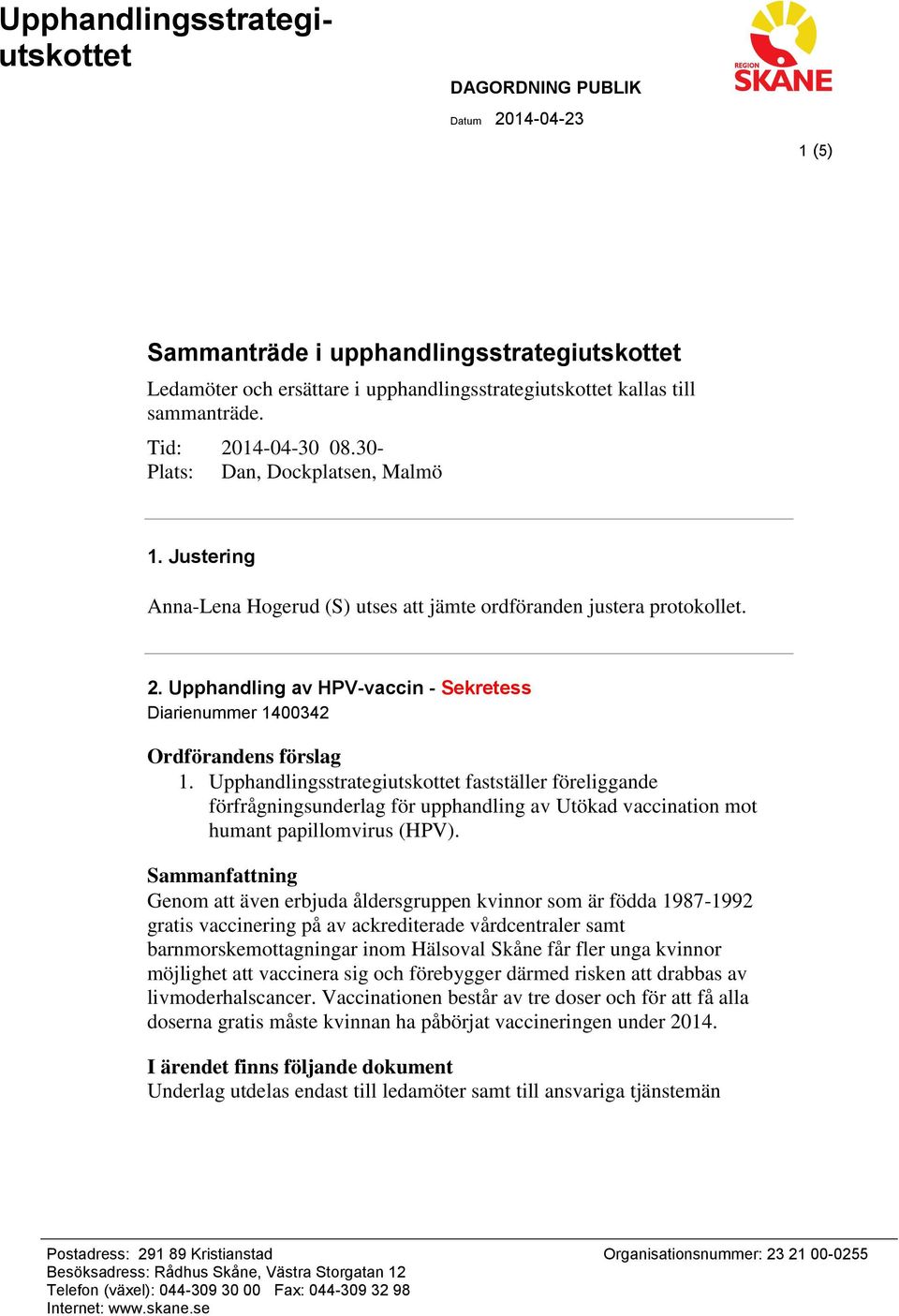 Upphandlingsstrategiutskottet

REGION SKÅNE

DAGORDNING PUBLIK

Datum 2014-04-23

1 (5)

Sammanträde i upphandlingsstrategiutskottet

Ledamöter och ersättare i upphandlingsstrategiutskottet kallas till sammanträde.

Tid: 2014-04-30 08.30-
Plats: Dan, Dockplatsen, Malmö

1. Justering

Anna-Lena Hogerud (S) utses att jämte ordföranden justera protokollet.

2. Upphandling av HPV-vaccin - Sekretess
Diarienummer 1400342

Ordförandens förslag
1. Upphandlingsstrategiutskottet fastställer föreliggande förfrågningsunderlag för upphandling av Utökad vaccination mot humant papillomvirus (HPV).

Sammanfattning
Genom att även erbjuda åldersgruppen kvinnor som är födda 1987-1992 gratis vaccinering på av ackrediterade vårdcentraler samt barnmorskemottagningar inom Hälsoval Skåne får fler unga kvinnor möjlighet att vaccinera sig och förebygger därmed risken att drabbas av livmoderhalscancer. Vaccinationen består av tre doser och för att få alla doserna gratis måste kvinnan ha påbörjat vaccineringen under 2014.

I ärendet finns följande dokument
Underlag utdelas endast till ledamöter samt till ansvariga tjänstemän

Postadress: 291 89 Kristianstad
Besöksadress: Rådhus Skåne, Västra Storgatan 12
Telefon (växel): 044-309 30 00 Fax: 044-309 32 98
Internet: www.skane.se

Organisationsnummer: 23 21 00-0255